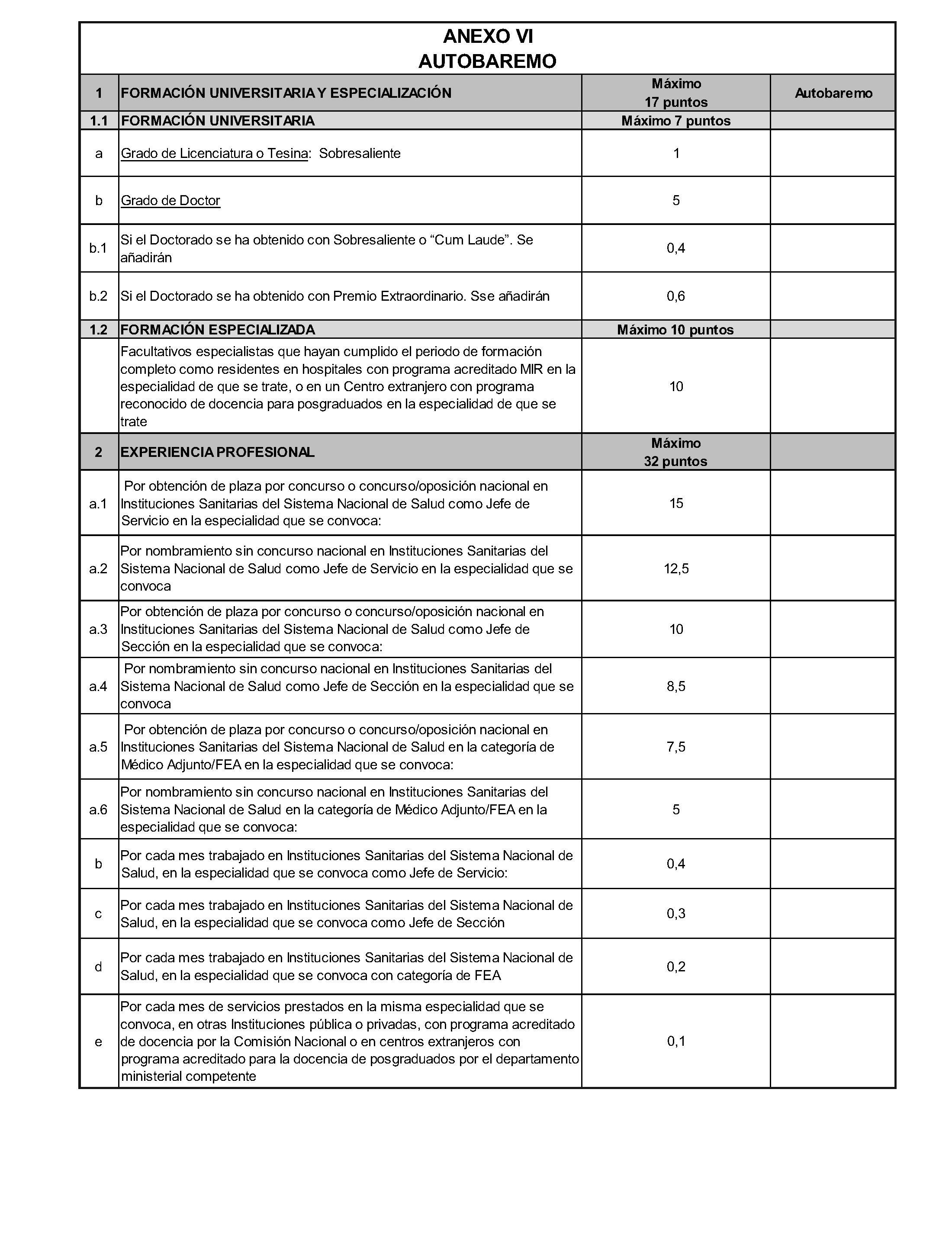 ANEXO VI
AUTOBAREMO

| 1 | FORMACIÓN UNIVERSITARIA Y ESPECIALIZACIÓN | Máximo 17 puntos | Autobaremo |
|---|---|---|---|
| 1.1 | FORMACIÓN UNIVERSITARIA | Máximo 7 puntos | |
| a | Grado de Licenciatura o Tesina: Sobresaliente | 1 | |
| b | Grado de Doctor | 5 | |
| b.1 | Si el Doctorado se ha obtenido con Sobresaliente o "Cum Laude". Se añadirán | 0,4 | |
| b.2 | Si el Doctorado se ha obtenido con Premio Extraordinario. Sse añadirán | 0,6 | |
| 1.2 | FORMACIÓN ESPECIALIZADA | Máximo 10 puntos | |
| | Facultativos especialistas que hayan cumplido el periodo de formación completo como residentes en hospitales con programa acreditado MIR en la especialidad de que se trate, o en un Centro extranjero con programa reconocido de docencia para posgraduados en la especialidad de que se trate | 10 | |
| 2 | EXPERIENCIA PROFESIONAL | Máximo 32 puntos | |
| a.1 | Por obtención de plaza por concurso o concurso/oposición nacional en Instituciones Sanitarias del Sistema Nacional de Salud como Jefe de Servicio en la especialidad que se convoca: | 15 | |
| a.2 | Por nombramiento sin concurso nacional en Instituciones Sanitarias del Sistema Nacional de Salud como Jefe de Servicio en la especialidad que se convoca | 12,5 | |
| a.3 | Por obtención de plaza por concurso o concurso/oposición nacional en Instituciones Sanitarias del Sistema Nacional de Salud como Jefe de Sección en la especialidad que se convoca: | 10 | |
| a.4 | Por nombramiento sin concurso nacional en Instituciones Sanitarias del Sistema Nacional de Salud como Jefe de Sección en la especialidad que se convoca | 8,5 | |
| a.5 | Por obtención de plaza por concurso o concurso/oposición nacional en Instituciones Sanitarias del Sistema Nacional de Salud en la categoría de Médico Adjunto/FEA en la especialidad que se convoca: | 7,5 | |
| a.6 | Por nombramiento sin concurso nacional en Instituciones Sanitarias del Sistema Nacional de Salud en la categoría de Médico Adjunto/FEA en la especialidad que se convoca: | 5 | |
| b | Por cada mes trabajado en Instituciones Sanitarias del Sistema Nacional de Salud, en la especialidad que se convoca como Jefe de Servicio: | 0,4 | |
| c | Por cada mes trabajado en Instituciones Sanitarias del Sistema Nacional de Salud, en la especialidad que se convoca como Jefe de Sección | 0,3 | |
| d | Por cada mes trabajado en Instituciones Sanitarias del Sistema Nacional de Salud, en la especialidad que se convoca con categoría de FEA | 0,2 | |
| e | Por cada mes de servicios prestados en la misma especialidad que se convoca, en otras Instituciones pública o privadas, con programa acreditado de docencia por la Comisión Nacional o en centros extranjeros con programa acreditado para la docencia de posgraduados por el departamento ministerial competente | 0,1 | |